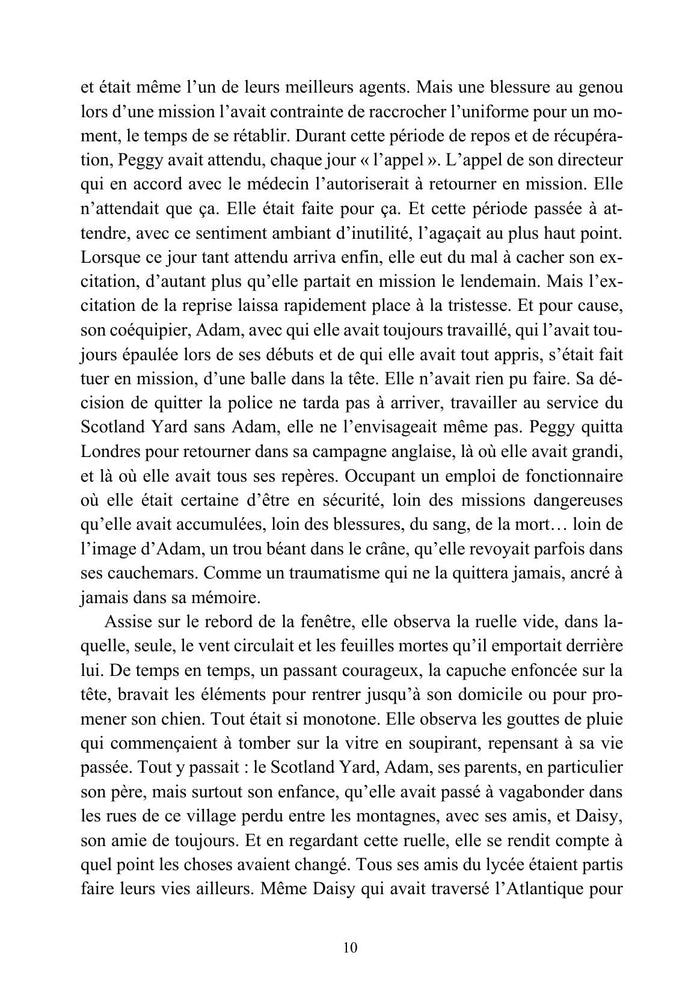 et était même l'un de leurs meilleurs agents. Mais une blessure au genou lors d'une mission l'avait contrainte de raccrocher l'uniforme pour un moment, le temps de se rétablir. Durant cette période de repos et de récupération, Peggy avait attendu, chaque jour « l'appel ». L'appel de son directeur qui en accord avec le médecin l'autoriserait à retourner en mission. Elle n'attendait que ça. Elle était faite pour ça. Et cette période passée à attendre, avec ce sentiment ambiant d'inutilité, l'agaçait au plus haut point. Lorsque ce jour tant attendu arriva enfin, elle eut du mal à cacher son excitation, d'autant plus qu'elle partait en mission le lendemain. Mais l'excitation de la reprise laissa rapidement place à la tristesse. Et pour cause, son coéquipier, Adam, avec qui elle avait toujours travaillé, qui l'avait toujours épaulée lors de ses débuts et de qui elle avait tout appris, s'était fait tuer en mission, d'une balle dans la tête. Elle n'avait rien pu faire. Sa décision de quitter la police ne tarda pas à arriver, travailler au service du Scotland Yard sans Adam, elle ne l'envisageait même pas. Peggy quitta Londres pour retourner dans sa campagne anglaise, là où elle avait grandi, et là où elle avait tous ses repères. Occupant un emploi de fonctionnaire où elle était certaine d'être en sécurité, loin des missions dangereuses qu'elle avait accumulées, loin des blessures, du sang, de la mort… loin de l'image d'Adam, un trou béant dans le crâne, qu'elle revoyait parfois dans ses cauchemars. Comme un traumatisme qui ne la quittera jamais, ancré à jamais dans sa mémoire.

Assise sur le rebord de la fenêtre, elle observa la ruelle vide, dans laquelle, seule, le vent circulait et les feuilles mortes qu'il emportait derrière lui. De temps en temps, un passant courageux, la capuche enfoncée sur la tête, bravait les éléments pour rentrer jusqu'à son domicile ou pour promener son chien. Tout était si monotone. Elle observa les gouttes de pluie qui commençaient à tomber sur la vitre en soupirant, repensant à sa vie passée. Tout y passait : le Scotland Yard, Adam, ses parents, en particulier son père, mais surtout son enfance, qu'elle avait passé à vagabonder dans les rues de ce village perdu entre les montagnes, avec ses amis, et Daisy, son amie de toujours. Et en regardant cette ruelle, elle se rendit compte à quel point les choses avaient changé. Tous ses amis du lycée étaient partis faire leurs vies ailleurs. Même Daisy qui avait traversé l'Atlantique pour

10